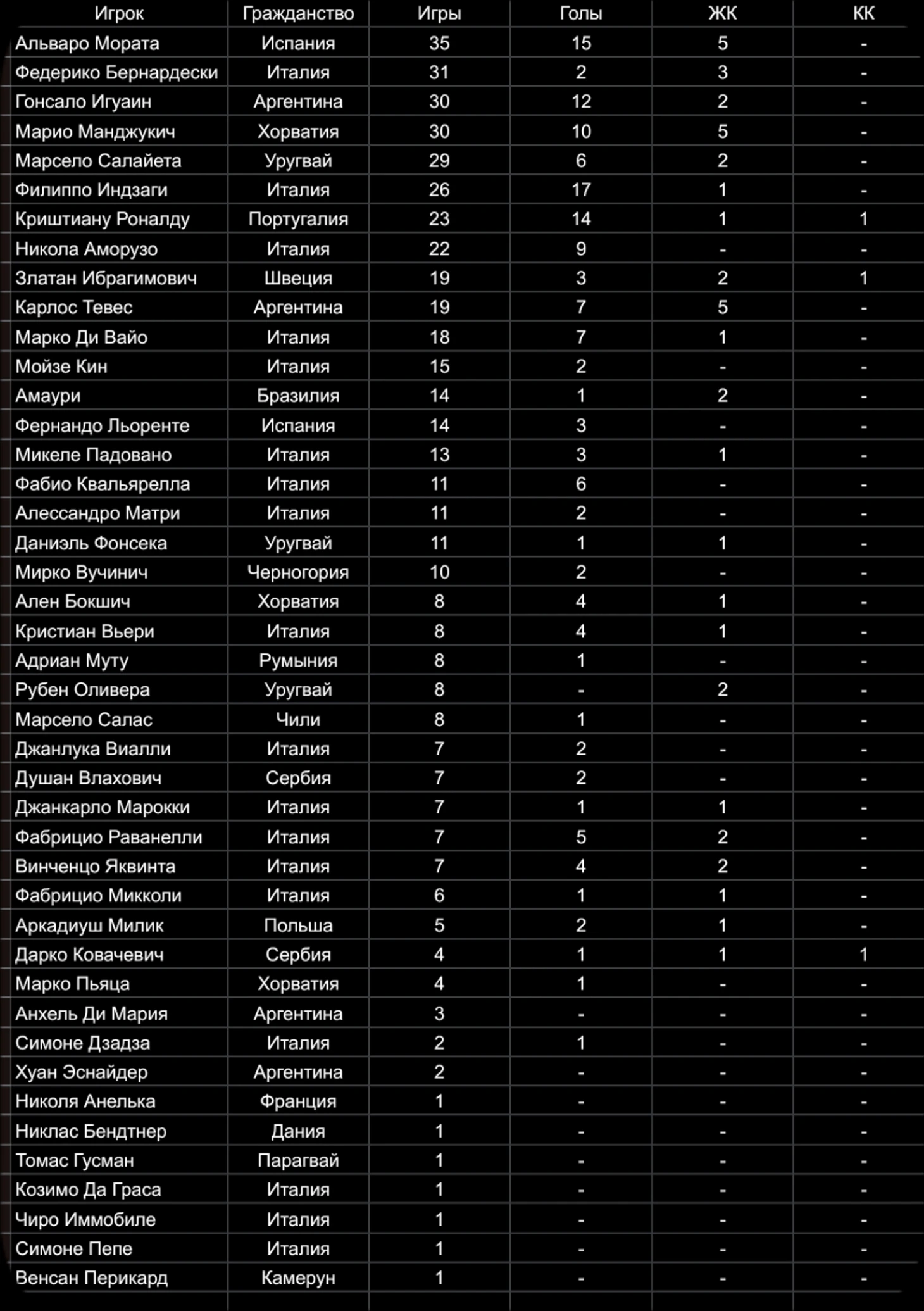 | Игрок | Гражданство | Игры | Голы | ЖК | КК |
|---|---|---|---|---|---|
| Альваро Мората | Испания | 35 | 15 | 5 | - |
| Федерико Бернардески | Италия | 31 | 2 | 3 | - |
| Гонсало Игуаин | Аргентина | 30 | 12 | 2 | - |
| Марио Манджукич | Хорватия | 30 | 10 | 5 | - |
| Марсело Салайета | Уругвай | 29 | 6 | 2 | - |
| Филиппо Индзаги | Италия | 26 | 17 | 1 | - |
| Криштиану Роналду | Португалия | 23 | 14 | 1 | 1 |
| Никола Аморузо | Италия | 22 | 9 | - | - |
| Златан Ибрагимович | Швеция | 19 | 3 | 2 | 1 |
| Карлос Тевес | Аргентина | 19 | 7 | 5 | - |
| Марко Ди Вайо | Италия | 18 | 7 | 1 | - |
| Мойзе Кин | Италия | 15 | 2 | - | - |
| Амаури | Бразилия | 14 | 1 | 2 | - |
| Фернандо Льоренте | Испания | 14 | 3 | - | - |
| Микеле Падовано | Италия | 13 | 3 | 1 | - |
| Фабио Квальярелла | Италия | 11 | 6 | - | - |
| Алессандро Матри | Италия | 11 | 2 | - | - |
| Даниэль Фонсека | Уругвай | 11 | 1 | 1 | - |
| Мирко Вучинич | Черногория | 10 | 2 | - | - |
| Ален Бокшич | Хорватия | 8 | 4 | 1 | - |
| Кристиан Вьери | Италия | 8 | 4 | 1 | - |
| Адриан Муту | Румыния | 8 | 1 | - | - |
| Рубен Оливера | Уругвай | 8 | - | 2 | - |
| Марсело Салас | Чили | 8 | 1 | - | - |
| Джанлука Виалли | Италия | 7 | 2 | - | - |
| Душан Влахович | Сербия | 7 | 2 | - | - |
| Джанкарло Марокки | Италия | 7 | 1 | 1 | - |
| Фабрицио Раванелли | Италия | 7 | 5 | 2 | - |
| Винченцо Яквинта | Италия | 7 | 4 | 2 | - |
| Фабрицио Микколи | Италия | 6 | 1 | 1 | - |
| Аркадиуш Милик | Польша | 5 | 2 | 1 | - |
| Дарко Ковачевич | Сербия | 4 | 1 | 1 | 1 |
| Марко Пьяца | Хорватия | 4 | 1 | - | - |
| Анхель Ди Мария | Аргентина | 3 | - | - | - |
| Симоне Дзадза | Италия | 2 | 1 | - | - |
| Хуан Эснайдер | Аргентина | 2 | - | - | - |
| Николя Анелька | Франция | 1 | - | - | - |
| Никлас Бендтнер | Дания | 1 | - | - | - |
| Томас Гусман | Парагвай | 1 | - | - | - |
| Козимо Да Граса | Италия | 1 | - | - | - |
| Чиро Иммобиле | Италия | 1 | - | - | - |
| Симоне Пепе | Италия | 1 | - | - | - |
| Венсан Перикард | Камерун | 1 | - | - | - |